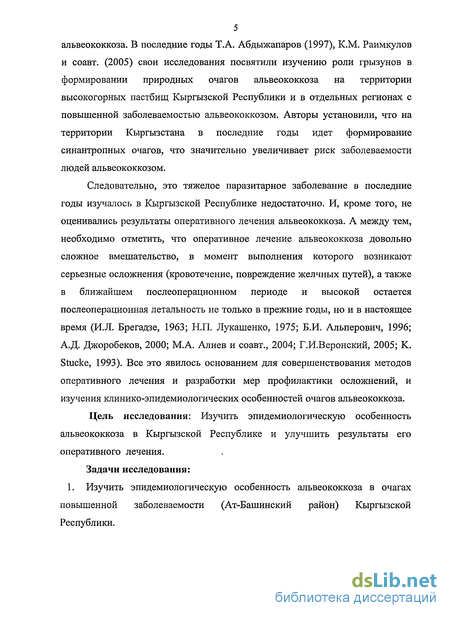 5

альвеококкоза. В последние годы Т.А. Абдыжапаров (1997), К.М. Раимкулов и соавт. (2005) свои исследования посвятили изучению роли грызунов в формировании природных очагов альвеококкоза на территории высокогорных пастбищ Кыргызской Республики и в отдельных регионах с повышенной заболеваемостью альвеококкозом. Авторы установили, что на территории Кыргызстана в последние годы идет формирование синантропных очагов, что значительно увеличивает риск заболеваемости людей альвеококкозом.

Следовательно, это тяжелое паразитарное заболевание в последние годы изучалось в Кыргызской Республике недостаточно. И, кроме того, не оценивались результаты оперативного лечения альвеококкоза. А между тем, необходимо отметить, что оперативное лечение альвеококкоза довольно сложное вмешательство, в момент выполнения которого возникают серьезные осложнения (кровотечение, повреждение желчных путей), а также в ближайшем послеоперационном периоде и высокой остается послеоперационная летальность не только в прежние годы, но и в настоящее время (И.Л. Брегадзе, 1963; Н.П. Лукашенко, 1975; Б.И. Альперович, 1996; А.Д. Джоробеков, 2000; М.А. Алиев и соавт., 2004; Г.И.Веронский, 2005; K. Stucke, 1993). Все это явилось основанием для совершенствования методов оперативного лечения и разработки мер профилактики осложнений, и изучения клинико-эпидемиологических особенностей очагов альвеококкоза.

Цель исследования: Изучить эпидемиологическую особенность альвеококкоза в Кыргызской Республике и улучшить результаты его оперативного лечения.

Задачи исследования:

1. Изучить эпидемиологическую особенность альвеококкоза в очагах повышенной заболеваемости (Ат-Башинский район) Кыргызской Республики.

dsLib.net
библиотека диссертаций